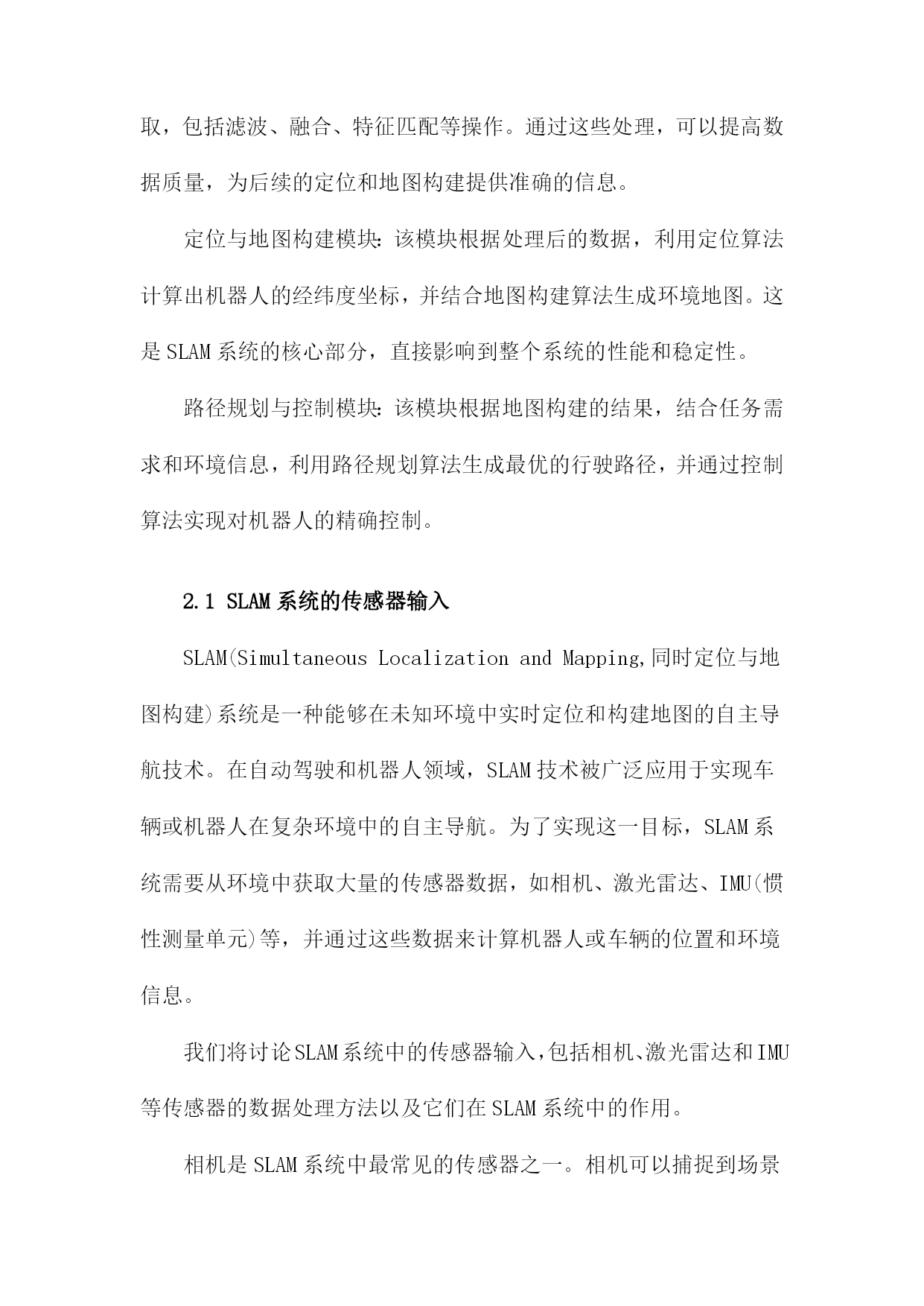 取，包括滤波、融合、特征匹配等操作。通过这些处理，可以提高数据质量，为后续的定位和地图构建提供准确的信息。

定位与地图构建模块：该模块根据处理后的数据，利用定位算法计算出机器人的经纬度坐标，并结合地图构建算法生成环境地图。这是SLAM系统的核心部分，直接影响到整个系统的性能和稳定性。

路径规划与控制模块：该模块根据地图构建的结果，结合任务需求和环境信息，利用路径规划算法生成最优的行驶路径，并通过控制算法实现对机器人的精确控制。

2.1 SLAM系统的传感器输入

SLAM(Simultaneous Localization and Mapping,同时定位与地图构建)系统是一种能够在未知环境中实时定位和构建地图的自主导航技术。在自动驾驶和机器人领域，SLAM技术被广泛应用于实现车辆或机器人在复杂环境中的自主导航。为了实现这一目标，SLAM系统需要从环境中获取大量的传感器数据，如相机、激光雷达、IMU(惯性测量单元)等，并通过这些数据来计算机器人或车辆的位置和环境信息。

我们将讨论SLAM系统中的传感器输入，包括相机、激光雷达和IMU等传感器的数据处理方法以及它们在SLAM系统中的作用。

相机是SLAM系统中最常见的传感器之一。相机可以捕捉到场景